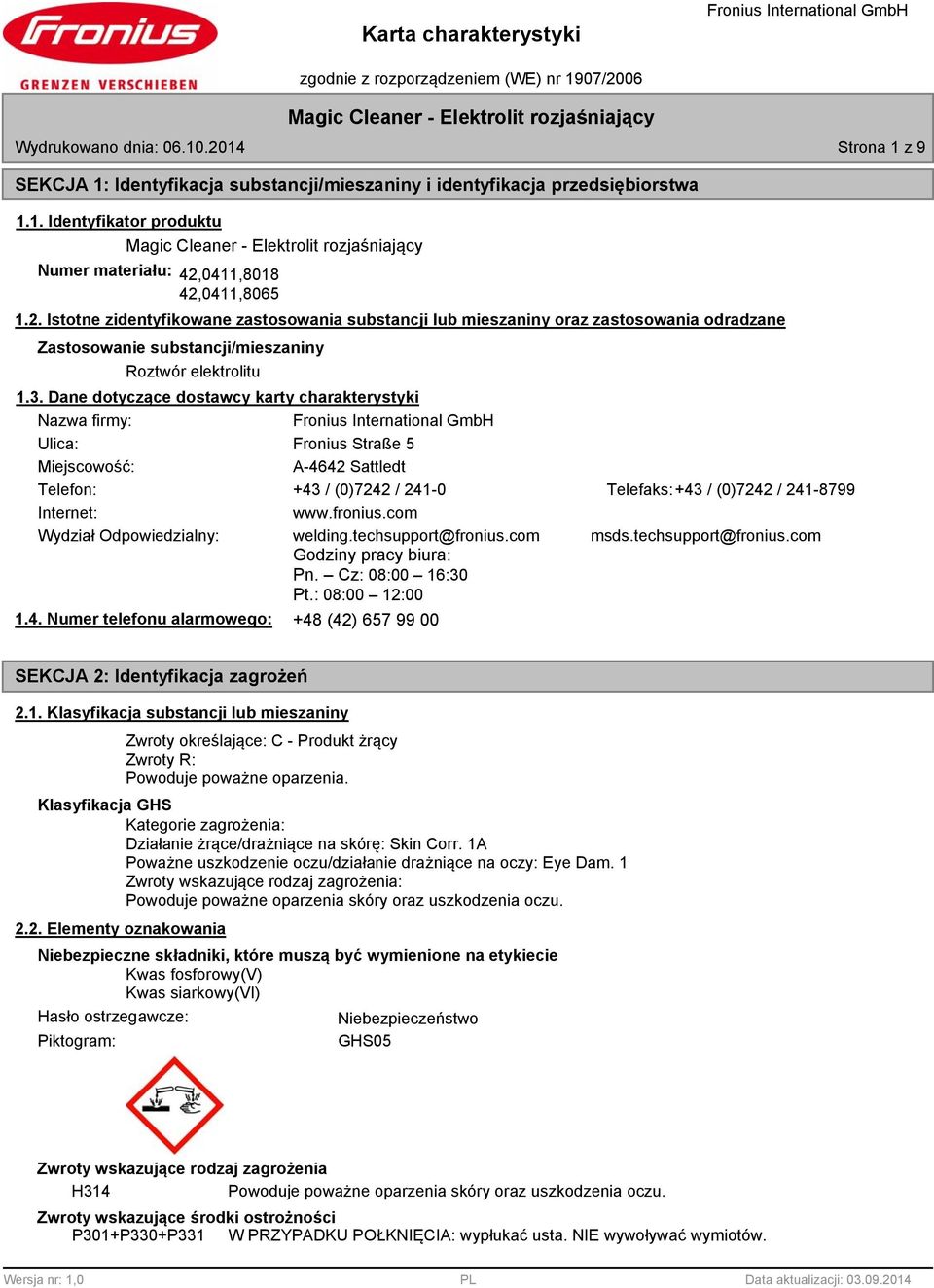 Fronius
GRENZEN VERSCHIEBEN

Karta charakterystyki

Fronius International GmbH

zgodnie z rozporządzeniem (WE) nr 1907/2006

Magic Cleaner - Elektrolit rozjaśniający

Wydrukowano dnia: 06.10.2014

Strona 1 z 9

SEKCJA 1: Identyfikacja substancji/mieszaniny i identyfikacja przedsiębiorstwa

1.1. Identyfikator produktu

Magic Cleaner - Elektrolit rozjaśniający

Numer materiału: 42,0411,8018
42,0411,8065

1.2. Istotne zidentyfikowane zastosowania substancji lub mieszaniny oraz zastosowania odradzane

Zastosowanie substancji/mieszaniny

Roztwór elektrolitu

1.3. Dane dotyczące dostawcy karty charakterystyki

Nazwa firmy: Fronius International GmbH
Ulica: Fronius Straße 5
Miejscowość: A-4642 Sattledt
Telefon: +43 / (0)7242 / 241-0 Telefaks: +43 / (0)7242 / 241-8799
Internet: www.fronius.com
Wydział Odpowiedzialny: welding.techsupport@fronius.com msds.techsupport@fronius.com
Godziny pracy biura:
Pn. – Cz: 08:00 – 16:30
Pt.: 08:00 – 12:00

1.4. Numer telefonu alarmowego: +48 (42) 657 99 00

SEKCJA 2: Identyfikacja zagrożeń

2.1. Klasyfikacja substancji lub mieszaniny

Zwroty określające: C - Produkt żrący
Zwroty R:
Powoduje poważne oparzenia.

Klasyfikacja GHS

Kategorie zagrożenia:
Działanie żrące/drażniące na skórę: Skin Corr. 1A
Poważne uszkodzenie oczu/działanie drażniące na oczy: Eye Dam. 1
Zwroty wskazujące rodzaj zagrożenia:
Powoduje poważne oparzenia skóry oraz uszkodzenia oczu.

2.2. Elementy oznakowania

Niebezpieczne składniki, które muszą być wymienione na etykiecie
Kwas fosforowy(V)
Kwas siarkowy(VI)

Hasło ostrzegawcze: Niebezpieczeństwo
Piktogram: GHS05

Zwroty wskazujące rodzaj zagrożenia
H314 Powoduje poważne oparzenia skóry oraz uszkodzenia oczu.

Zwroty wskazujące środki ostrożności
P301+P330+P331 W PRZYPADKU POŁKNIĘCIA: wypłukać usta. NIE wywoływać wymiotów.

Wersja nr: 1,0 PL Data aktualizacji: 03.09.2014